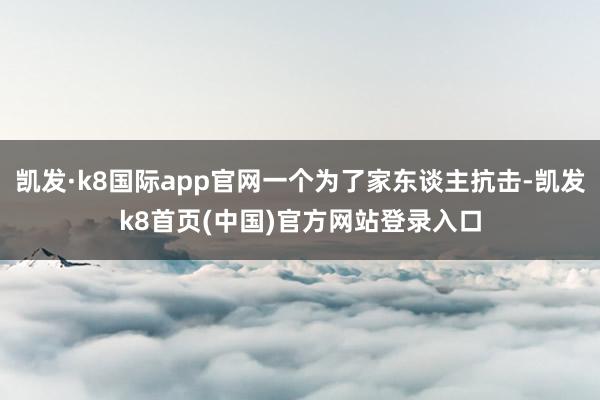 凯发·k8国际app官网一个为了家东谈主抗击-凯发k8首页(中国)官方网站登录入口